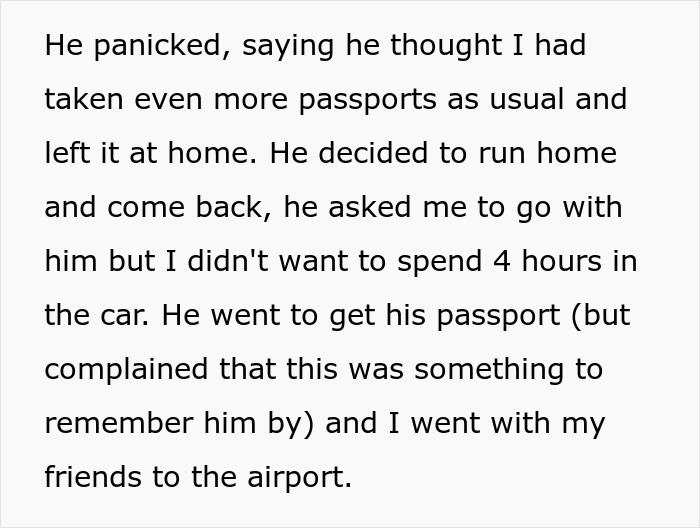 He panicked, saying he thought I had taken even more passports as usual and left it at home. He decided to run home and come back, he asked me to go with him but I didn't want to spend 4 hours in the car. He went to get his passport (but complained that this was something to remember him by) and I went with my friends to the airport.